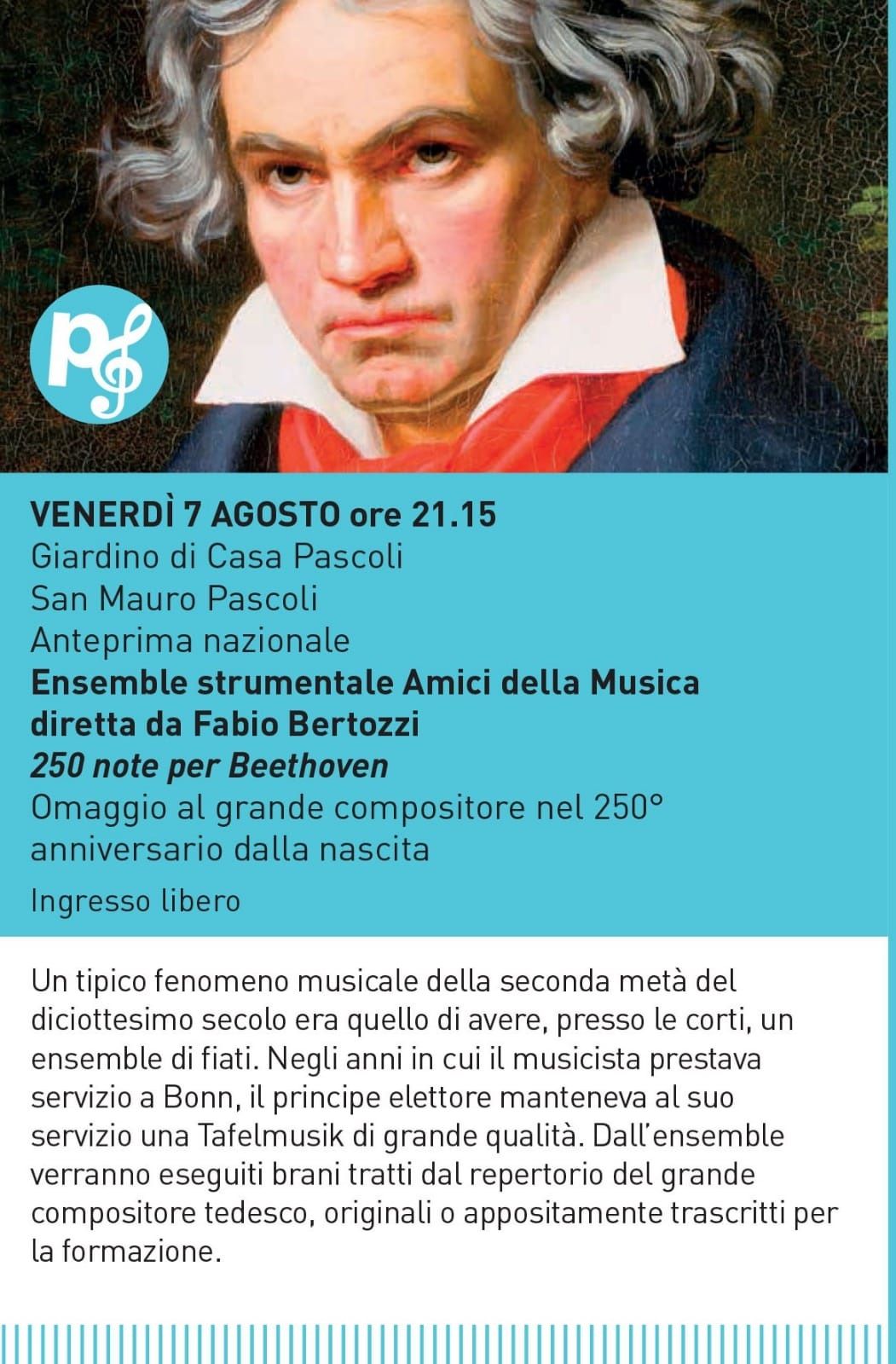 VENERDÌ 7 AGOSTO ore 21.15
Giardino di Casa Pascoli
San Mauro Pascoli
Anteprima nazionale
Ensemble strumentale Amici della Musica
diretta da Fabio Bertozzi
250 note per Beethoven
Omaggio al grande compositore nel 250° anniversario dalla nascita
Ingresso libero

Un tipico fenomeno musicale della seconda metà del diciottesimo secolo era quello di avere, presso le corti, un ensemble di fiati. Negli anni in cui il musicista prestava servizio a Bonn, il principe elettore manteneva al suo servizio una Tafelmusik di grande qualità. Dall'ensemble verranno eseguiti brani tratti dal repertorio del grande compositore tedesco, originali o appositamente trascritti per la formazione.